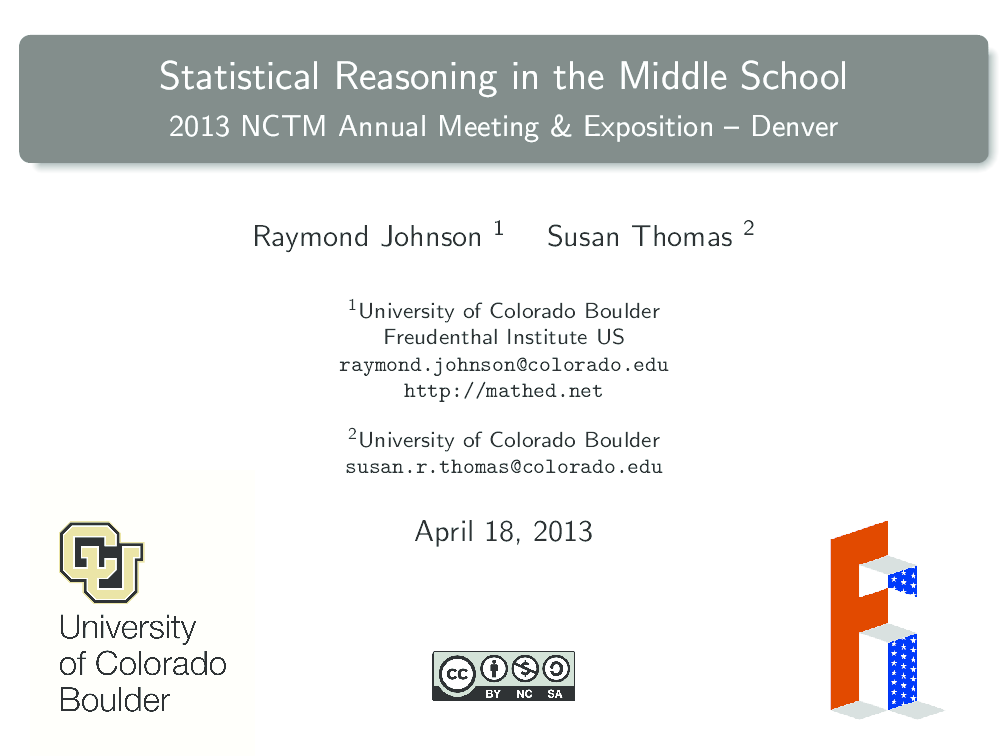 Statistical Reasoning in the Middle School
2013 NCTM Annual Meeting & Exposition – Denver

Raymond Johnson $^{1}$ Susan Thomas $^{2}$

$^{1}$University of Colorado Boulder
Freudenthal Institute US
raymond.johnson@colorado.edu
http://mathed.net

$^{2}$University of Colorado Boulder
susan.r.thomas@colorado.edu

April 18, 2013

CU
University
of Colorado
Boulder

cc BY NC SA